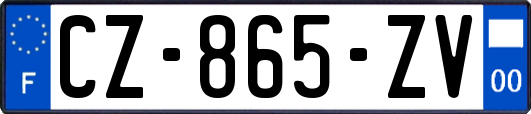 F
CZ-865-ZV
00